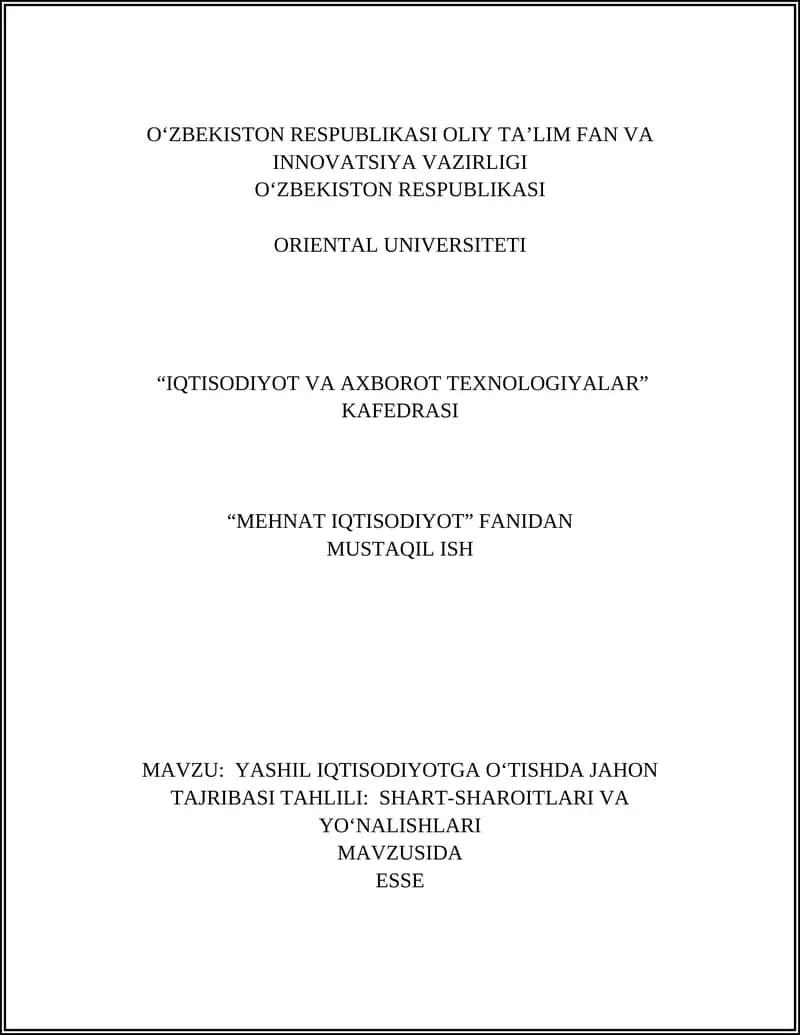 O‘ZBEKISTON RESPUBLIKASI OLIY TA’LIM FAN VA INNOVATSIYA VAZIRLIGI
O‘ZBEKISTON RESPUBLIKASI

ORIENTAL UNIVERSITETI

“IQTISODIYOT VA AXBOROT TEXNOLOGIYALAR” KAFEDRASI

“MEHNAT IQTISODIYOT” FANIDAN
MUSTAQIL ISH

MAVZU: YASHIL IQTISODIYOTGA O‘TISHDA JAHON TAJRIBASI TAHLILI: SHART-SHAROITLARI VA YO‘NALISHLARI
MAVZUSIDA
ESSE